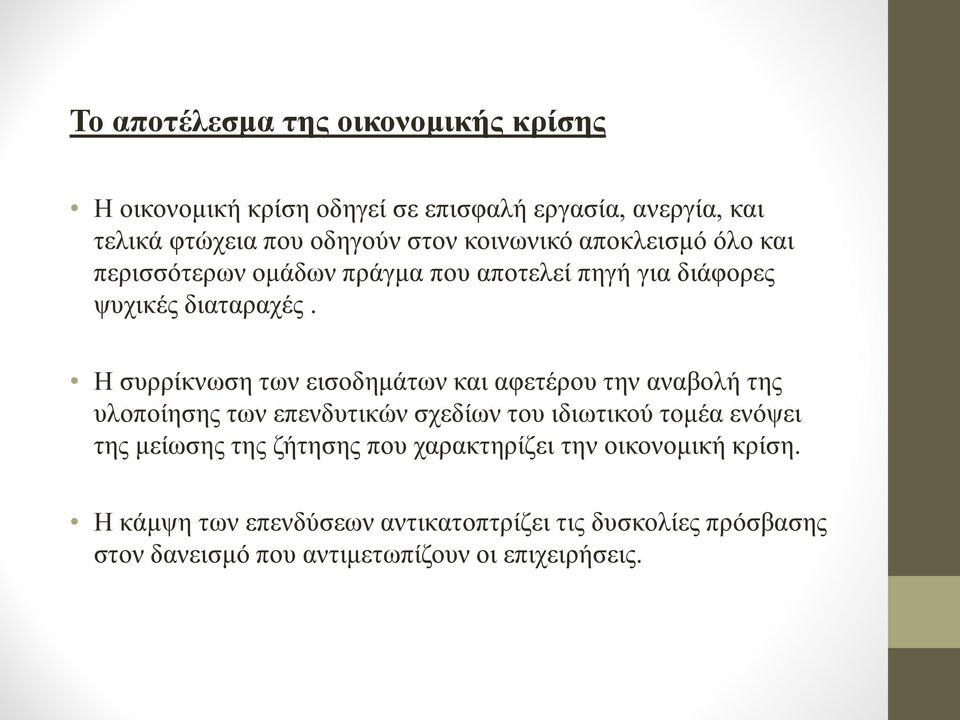 Το αποτέλεσμα της οικονομικής κρίσης

• Η οικονομική κρίση οδηγεί σε επισφαλή εργασία, ανεργία, και τελικά φτώχεια που οδηγούν στον κοινωνικό αποκλεισμό όλο και περισσότερων ομάδων πράγμα που αποτελεί πηγή για διάφορες ψυχικές διαταραχές .

• Η συρρίκνωση των εισοδημάτων και αφετέρου την αναβολή της υλοποίησης των επενδυτικών σχεδίων του ιδιωτικού τομέα ενόψει της μείωσης της ζήτησης που χαρακτηρίζει την οικονομική κρίση.

• Η κάμψη των επενδύσεων αντικατοπτρίζει τις δυσκολίες πρόσβασης στον δανεισμό που αντιμετωπίζουν οι επιχειρήσεις.